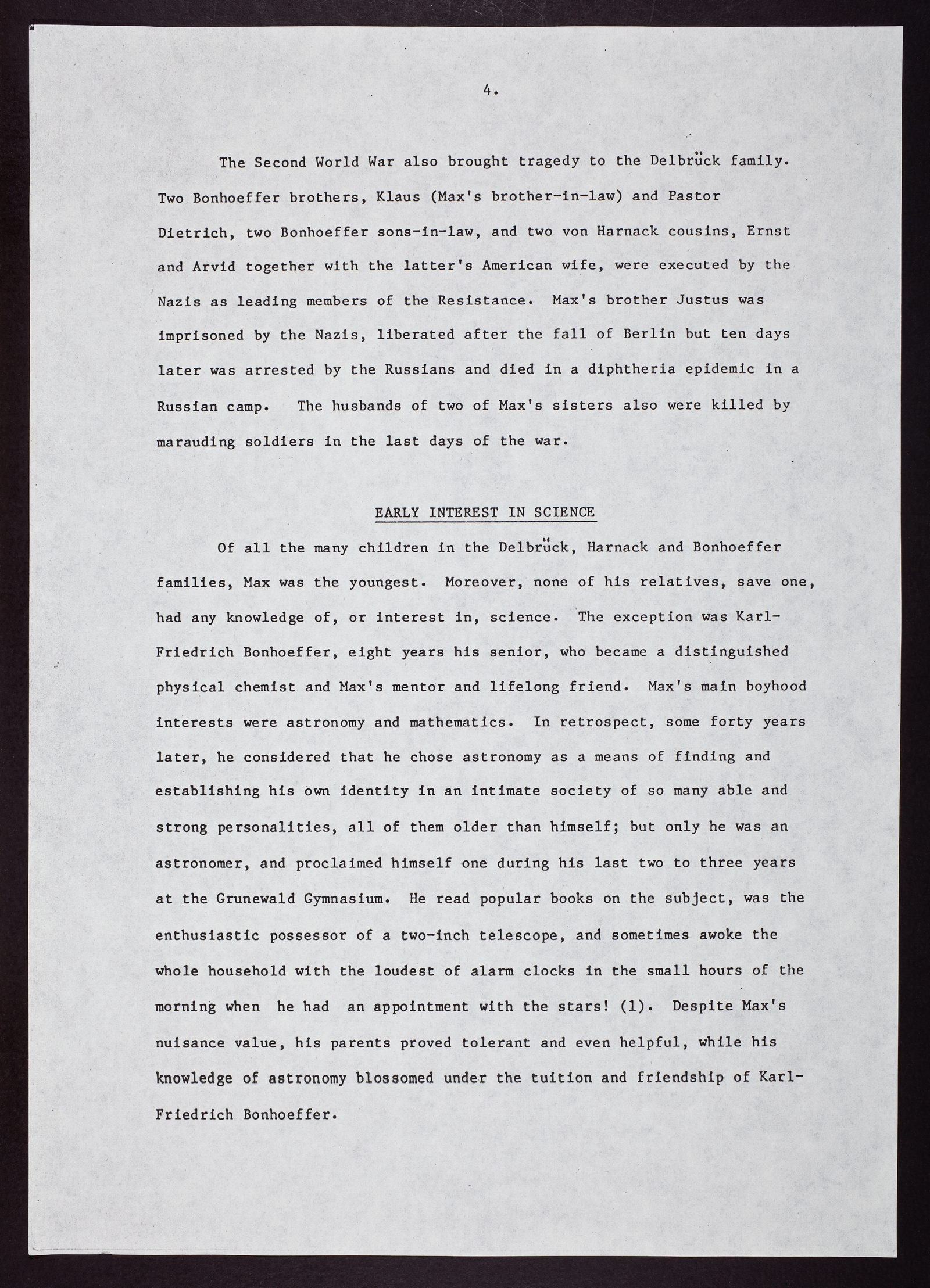 4.

The Second World War also brought tragedy to the Delbrück family. Two Bonhoeffer brothers, Klaus (Max's brother-in-law) and Pastor Dietrich, two Bonhoeffer sons-in-law, and two von Harnack cousins, Ernst and Arvid together with the latter's American wife, were executed by the Nazis as leading members of the Resistance. Max's brother Justus was imprisoned by the Nazis, liberated after the fall of Berlin but ten days later was arrested by the Russians and died in a diphtheria epidemic in a Russian camp. The husbands of two of Max's sisters also were killed by marauding soldiers in the last days of the war.

EARLY INTEREST IN SCIENCE

Of all the many children in the Delbrück, Harnack and Bonhoeffer families, Max was the youngest. Moreover, none of his relatives, save one, had any knowledge of, or interest in, science. The exception was Karl-Friedrich Bonhoeffer, eight years his senior, who became a distinguished physical chemist and Max's mentor and lifelong friend. Max's main boyhood interests were astronomy and mathematics. In retrospect, some forty years later, he considered that he chose astronomy as a means of finding and establishing his own identity in an intimate society of so many able and strong personalities, all of them older than himself; but only he was an astronomer, and proclaimed himself one during his last two to three years at the Grunewald Gymnasium. He read popular books on the subject, was the enthusiastic possessor of a two-inch telescope, and sometimes awoke the whole household with the loudest of alarm clocks in the small hours of the morning when he had an appointment with the stars! (1). Despite Max's nuisance value, his parents proved tolerant and even helpful, while his knowledge of astronomy blossomed under the tuition and friendship of Karl-Friedrich Bonhoeffer.